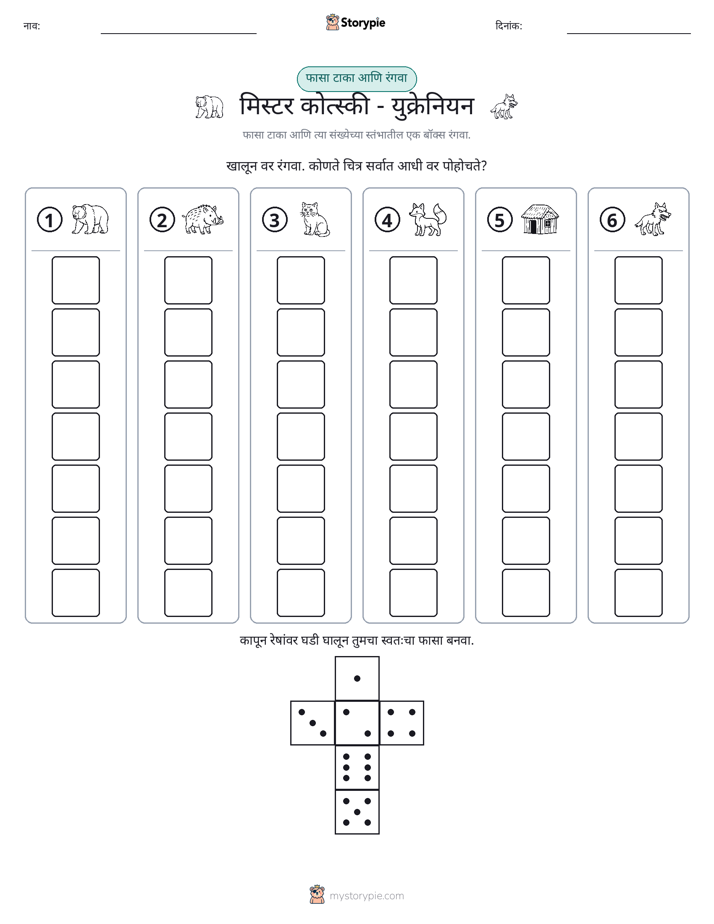 नाव: ____ Storypie दिनांक: ____

फासा टाका आणि रंगवा

मिस्टर कोत्स्की - युक्रेनियन

फासा टाका आणि त्या संख्येच्या स्तंभातील एक बॉक्स रंगवा.

खालून वर रंगवा. कोणते चित्र सर्वात आधी वर पोहोचते?

①

②

③

④

⑤

⑥

कापून रेषांवर घडी घालून तुमचा स्वतःचा फासा बनवा.

mystorypie.com